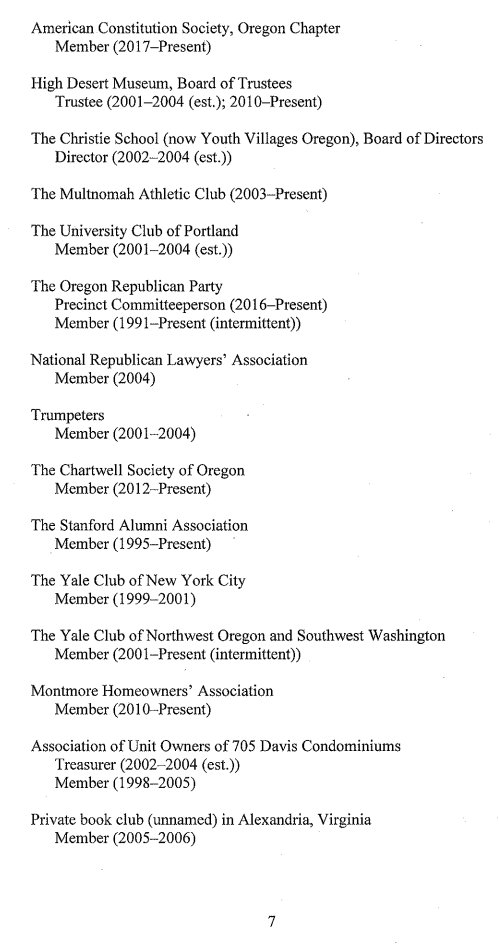 American Constitution Society, Oregon Chapter
Member (2017–Present)

High Desert Museum, Board of Trustees
Trustee (2001–2004 (est.); 2010–Present)

The Christie School (now Youth Villages Oregon), Board of Directors
Director (2002–2004 (est.))

The Multnomah Athletic Club (2003–Present)

The University Club of Portland
Member (2001–2004 (est.))

The Oregon Republican Party
Precinct Committeeperson (2016–Present)
Member (1991–Present (intermittent))

National Republican Lawyers' Association
Member (2004)

Trumpeters
Member (2001–2004)

The Chartwell Society of Oregon
Member (2012–Present)

The Stanford Alumni Association
Member (1995–Present)

The Yale Club of New York City
Member (1999–2001)

The Yale Club of Northwest Oregon and Southwest Washington
Member (2001–Present (intermittent))

Montmore Homeowners' Association
Member (2010–Present)

Association of Unit Owners of 705 Davis Condominiums
Treasurer (2002–2004 (est.))
Member (1998–2005)

Private book club (unnamed) in Alexandria, Virginia
Member (2005–2006)

7